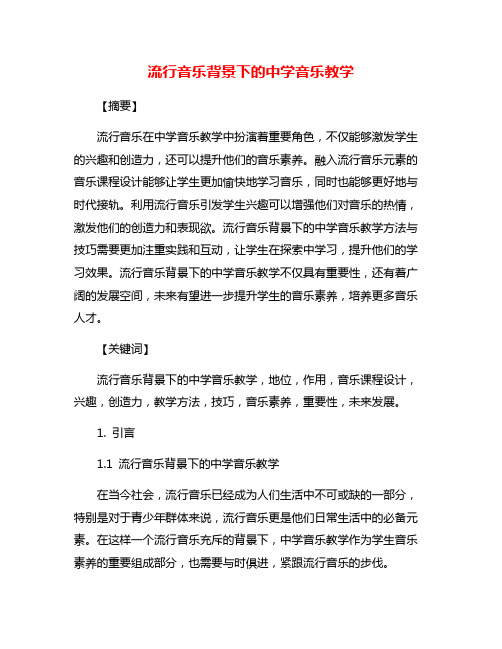 流行音乐背景下的中学音乐教学

【摘要】

流行音乐在中学音乐教学中扮演着重要角色，不仅能够激发学生的兴趣和创造力，还可以提升他们的音乐素养。融入流行音乐元素的音乐课程设计能够让学生更加愉快地学习音乐，同时也能够更好地与时代接轨。利用流行音乐引发学生兴趣可以增强他们对音乐的热情，激发他们的创造力和表现欲。流行音乐背景下的中学音乐教学方法与技巧需要更加注重实践和互动，让学生在探索中学习，提升他们的学习效果。流行音乐背景下的中学音乐教学不仅具有重要性，还有着广阔的发展空间，未来有望进一步提升学生的音乐素养，培养更多音乐人才。

【关键词】

流行音乐背景下的中学音乐教学，地位，作用，音乐课程设计，兴趣，创造力，教学方法，技巧，音乐素养，重要性，未来发展。

1. 引言

1.1 流行音乐背景下的中学音乐教学

在当今社会，流行音乐已经成为人们生活中不可或缺的一部分，特别是对于青少年群体来说，流行音乐更是他们日常生活中的必备元素。在这样一个流行音乐充斥的背景下，中学音乐教学作为学生音乐素养的重要组成部分，也需要与时俱进，紧跟流行音乐的步伐。